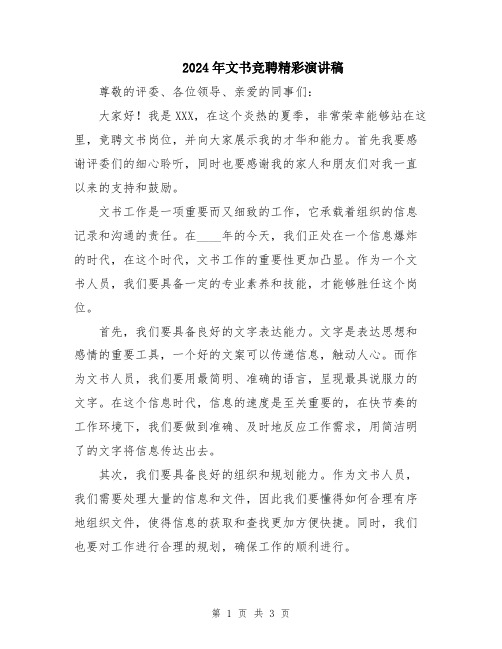 2024年文书竞聘精彩演讲稿

尊敬的评委、各位领导、亲爱的同事们：

大家好！我是XXX，在这个炎热的夏季，非常荣幸能够站在这里，竞聘文书岗位，并向大家展示我的才华和能力。首先我要感谢评委们的细心聆听，同时也要感谢我的家人和朋友们对我一直以来的支持和鼓励。

文书工作是一项重要而又细致的工作，它承载着组织的信息记录和沟通的责任。在____年的今天，我们正处在一个信息爆炸的时代，在这个时代，文书工作的重要性更加凸显。作为一个文书人员，我们要具备一定的专业素养和技能，才能够胜任这个岗位。

首先，我们要具备良好的文字表达能力。文字是表达思想和感情的重要工具，一个好的文案可以传递信息，触动人心。而作为文书人员，我们要用最简明、准确的语言，呈现最具说服力的文字。在这个信息时代，信息的速度是至关重要的，在快节奏的工作环境下，我们要做到准确、及时地反应工作需求，用简洁明了的文字将信息传达出去。

其次，我们要具备良好的组织和规划能力。作为文书人员，我们需要处理大量的信息和文件，因此我们要懂得如何合理有序地组织文件，使得信息的获取和查找更加方便快捷。同时，我们也要对工作进行合理的规划，确保工作的顺利进行。

第 1 页 共 3 页